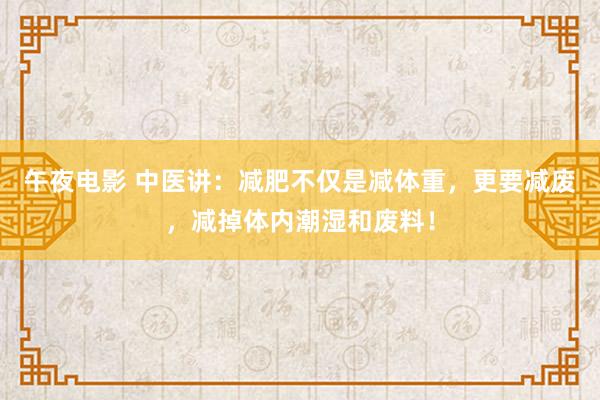 午夜电影 中医讲：减肥不仅是减体重，更要减废，减掉体内潮湿和废料！